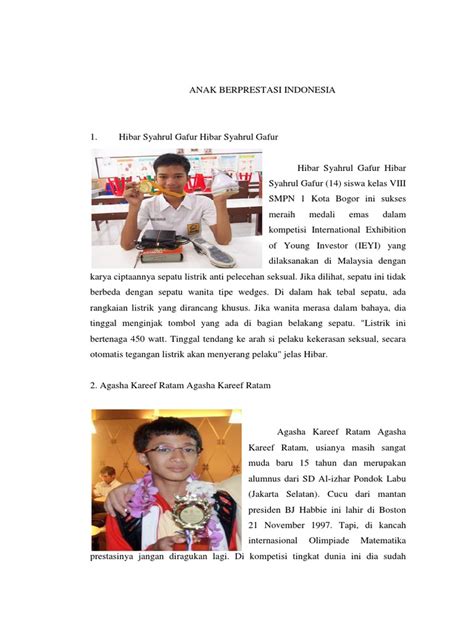 ANAK BERPRESTASI INDONESIA

1. Hibar Syahrul Gafur Hibar Syahrul Gafur

Hibar Syahrul Gafur Hibar Syahrul Gafur (14) siswa kelas VIII SMPN 1 Kota Bogor ini sukses meraih medali emas dalam kompetisi International Exhibition of Young Investor (IEYI) yang dilaksanakan di Malaysia dengan karya ciptaannya sepatu listrik anti pelecehan seksual. Jika dilihat, sepatu ini tidak berbeda dengan sepatu wanita tipe wedges. Di dalam hak tebal sepatu, ada rangkaian listrik yang dirancang khusus. Jika wanita merasa dalam bahaya, dia tinggal menginjak tombol yang ada di bagian belakang sepatu. "Listrik ini bertenaga 450 watt. Tinggal tendang ke arah si pelaku kekerasan seksual, secara otomatis tegangan listrik akan menyerang pelaku" jelas Hibar.

2. Agasha Kareef Ratam Agasha Kareef Ratam

Agasha Kareef Ratam Agasha Kareef Ratam, usianya masih sangat muda baru 15 tahun dan merupakan alumnus dari SD Al-izhar Pondok Labu (Jakarta Selatan). Cucu dari mantan presiden BJ Habbie ini lahir di Boston 21 November 1997. Tapi, di kancah internasional Olimpiade Matematika prestasinya jangan diragukan lagi. Di kompetisi tingkat dunia ini dia sudah